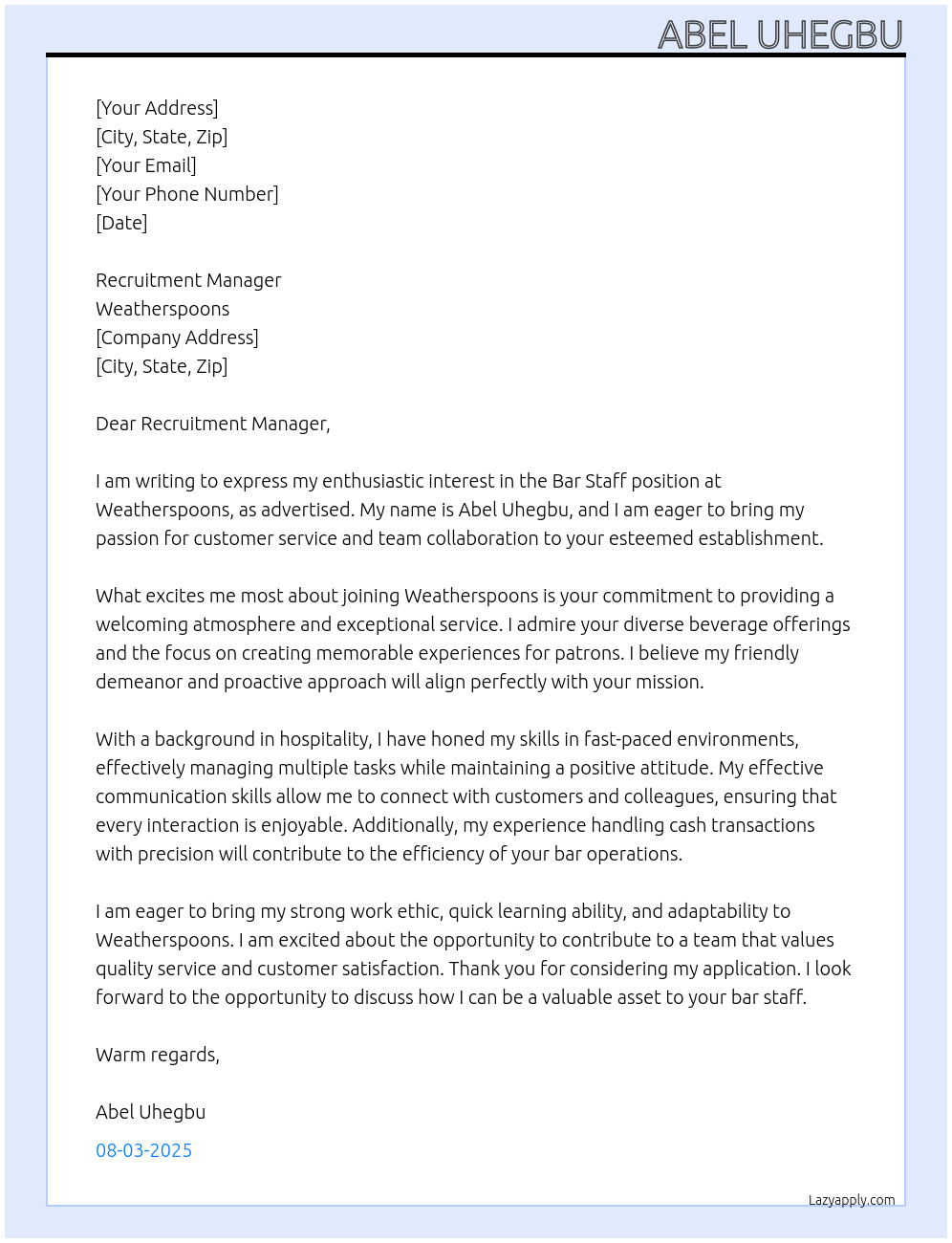 ABEL UHEGBU

[Your Address]
[City, State, Zip]
[Your Email]
[Your Phone Number]
[Date]

Recruitment Manager
Weatherspoons
[Company Address]
[City, State, Zip]

Dear Recruitment Manager,

I am writing to express my enthusiastic interest in the Bar Staff position at Weatherspoons, as advertised. My name is Abel Uhegbu, and I am eager to bring my passion for customer service and team collaboration to your esteemed establishment.

What excites me most about joining Weatherspoons is your commitment to providing a welcoming atmosphere and exceptional service. I admire your diverse beverage offerings and the focus on creating memorable experiences for patrons. I believe my friendly demeanor and proactive approach will align perfectly with your mission.

With a background in hospitality, I have honed my skills in fast-paced environments, effectively managing multiple tasks while maintaining a positive attitude. My effective communication skills allow me to connect with customers and colleagues, ensuring that every interaction is enjoyable. Additionally, my experience handling cash transactions with precision will contribute to the efficiency of your bar operations.

I am eager to bring my strong work ethic, quick learning ability, and adaptability to Weatherspoons. I am excited about the opportunity to contribute to a team that values quality service and customer satisfaction. Thank you for considering my application. I look forward to the opportunity to discuss how I can be a valuable asset to your bar staff.

Warm regards,

Abel Uhegbu

08-03-2025

Lazyapply.com